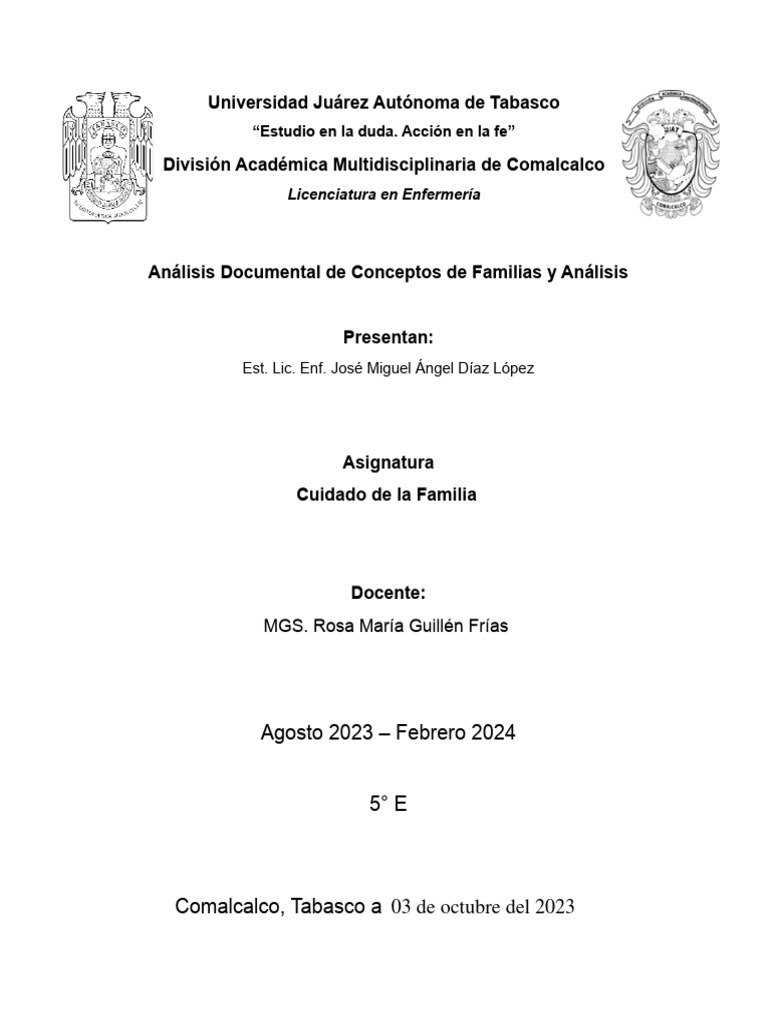 Universidad Juárez Autónoma de Tabasco
“Estudio en la duda. Acción en la fe”
División Académica Multidisciplinaria de Comalcalco
Licenciatura en Enfermería

Análisis Documental de Conceptos de Familias y Análisis

Presentan:
Est. Lic. Enf. José Miguel Ángel Díaz López

Asignatura
Cuidado de la Familia

Docente:
MGS. Rosa María Guillén Frías

Agosto 2023 – Febrero 2024

5° E

Comalcalco, Tabasco a 03 de octubre del 2023